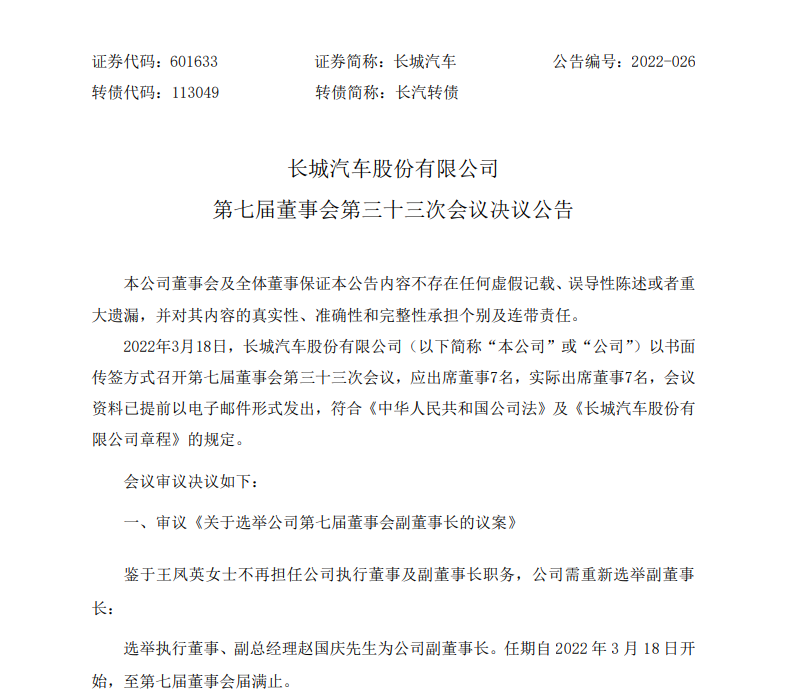 证券代码：601633　　　　证券简称：长城汽车　　　　公告编号：2022-026
转债代码：113049　　　　转债简称：长汽转债

长城汽车股份有限公司
第七届董事会第三十三次会议决议公告

本公司董事会及全体董事保证本公告内容不存在任何虚假记载、误导性陈述或者重大遗漏，并对其内容的真实性、准确性和完整性承担个别及连带责任。

2022年3月18日，长城汽车股份有限公司（以下简称“本公司”或“公司”）以书面传签方式召开第七届董事会第三十三次会议，应出席董事7名，实际出席董事7名，会议资料已提前以电子邮件形式发出，符合《中华人民共和国公司法》及《长城汽车股份有限公司章程》的规定。

会议审议决议如下：

一、审议《关于选举公司第七届董事会副董事长的议案》

鉴于王凤英女士不再担任公司执行董事及副董事长职务，公司需重新选举副董事长：

选举执行董事、副总经理赵国庆先生为公司副董事长。任期自 2022 年 3 月 18 日开始，至第七届董事会届满止。